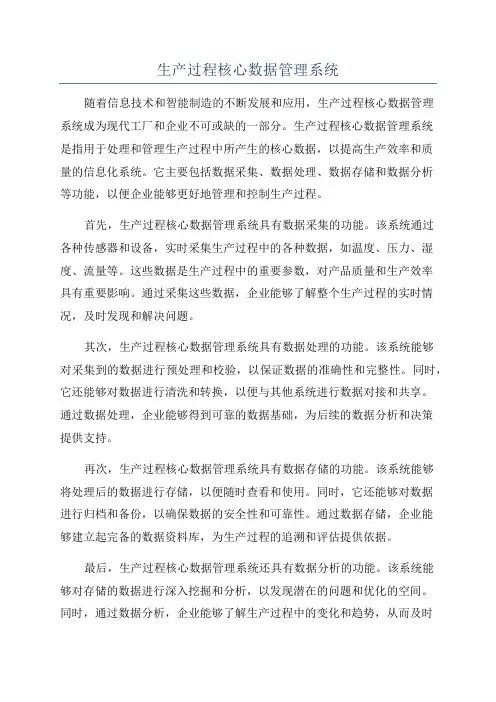 生产过程核心数据管理系统

随着信息技术和智能制造的不断发展和应用，生产过程核心数据管理系统成为现代工厂和企业不可或缺的一部分。生产过程核心数据管理系统是指用于处理和管理生产过程中所产生的核心数据，以提高生产效率和质量的信息化系统。它主要包括数据采集、数据处理、数据存储和数据分析等功能，以便企业能够更好地管理和控制生产过程。

首先，生产过程核心数据管理系统具有数据采集的功能。该系统通过各种传感器和设备，实时采集生产过程中的各种数据，如温度、压力、湿度、流量等。这些数据是生产过程中的重要参数，对产品质量和生产效率具有重要影响。通过采集这些数据，企业能够了解整个生产过程的实时情况，及时发现和解决问题。

其次，生产过程核心数据管理系统具有数据处理的功能。该系统能够对采集到的数据进行预处理和校验，以保证数据的准确性和完整性。同时，它还能够对数据进行清洗和转换，以便与其他系统进行数据对接和共享。通过数据处理，企业能够得到可靠的数据基础，为后续的数据分析和决策提供支持。

再次，生产过程核心数据管理系统具有数据存储的功能。该系统能够将处理后的数据进行存储，以便随时查看和使用。同时，它还能够对数据进行归档和备份，以确保数据的安全性和可靠性。通过数据存储，企业能够建立起完备的数据资料库，为生产过程的追溯和评估提供依据。

最后，生产过程核心数据管理系统还具有数据分析的功能。该系统能够对存储的数据进行深入挖掘和分析，以发现潜在的问题和优化的空间。同时，通过数据分析，企业能够了解生产过程中的变化和趋势，从而及时